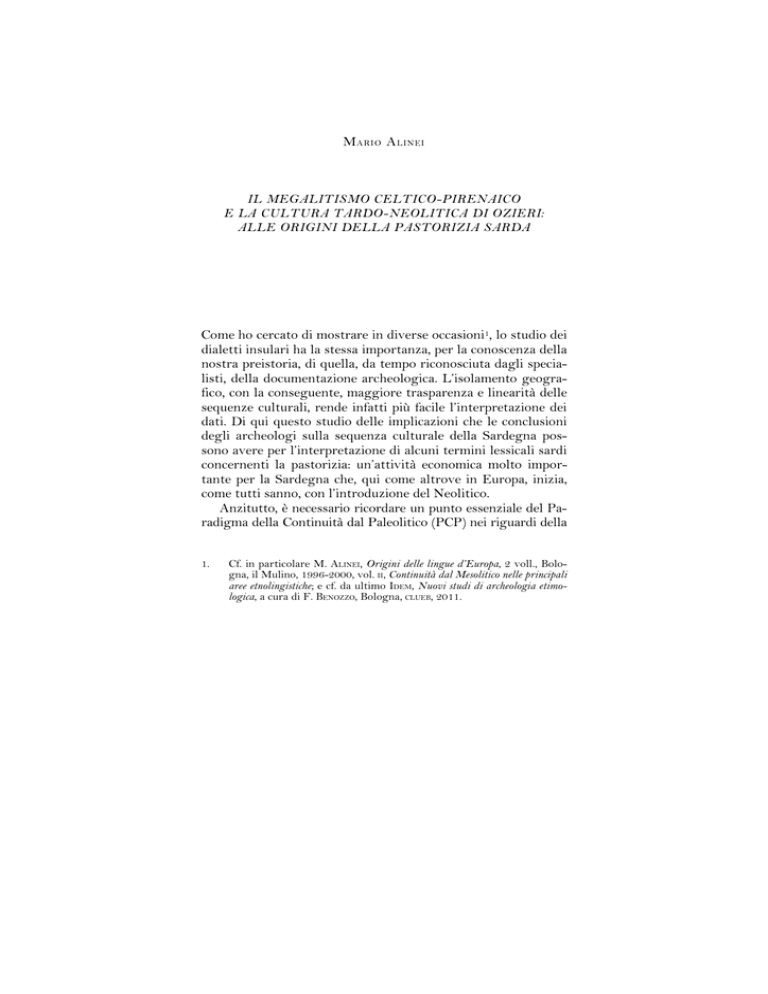 Mario Alinei

IL MEGALITISMO CELTICO-PIRENAICO
E LA CULTURA TARDO-NEOLITICA DI OZIERI:
ALLE ORIGINI DELLA PASTORIZIA SARDA

Come ho cercato di mostrare in diverse occasioni$^1$, lo studio dei dialetti insulari ha la stessa importanza, per la conoscenza della nostra preistoria, di quella, da tempo riconosciuta dagli specialisti, della documentazione archeologica. L'isolamento geografico, con la conseguente, maggiore trasparenza e linearità delle sequenze culturali, rende infatti più facile l'interpretazione dei dati. Di qui questo studio delle implicazioni che le conclusioni degli archeologi sulla sequenza culturale della Sardegna possono avere per l'interpretazione di alcuni termini lessicali sardi concernenti la pastorizia: un'attività economica molto importante per la Sardegna che, qui come altrove in Europa, inizia, come tutti sanno, con l'introduzione del Neolitico.

Anzitutto, è necessario ricordare un punto essenziale del Paradigma della Continuità dal Paleolitico (PCP) nei riguardi della

1. Cf. in particolare M. Alinei, Origini delle lingue d'Europa, 2 voll., Bologna, il Mulino, 1996-2000, vol. II, Continuità dal Mesolitico nelle principali aree etnolingistiche; e cf. da ultimo Idem, Nuovi studi di archeologia etimologica, a cura di F. Benozzo, Bologna, clueb, 2011.